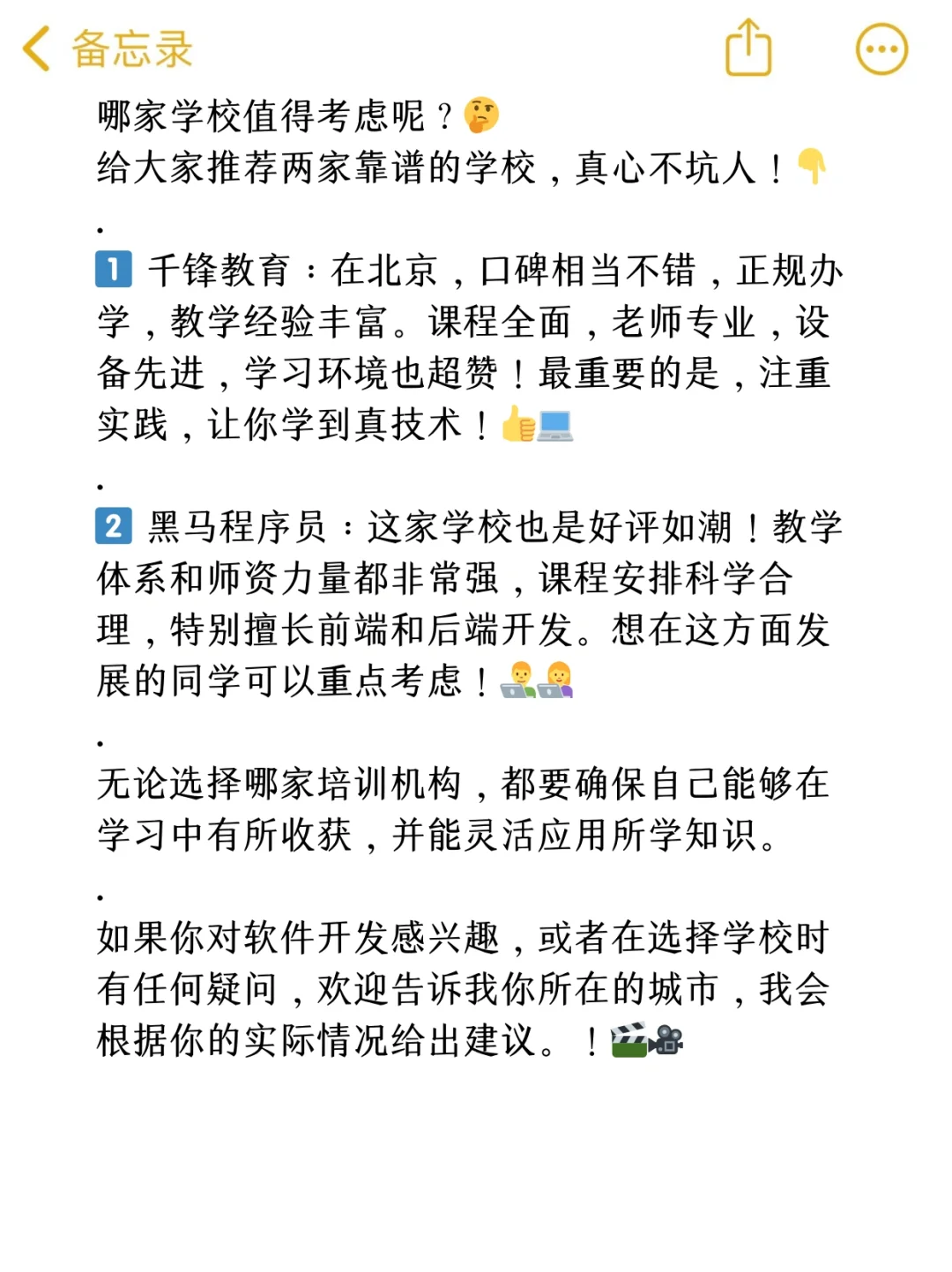 备忘录

哪家学校值得考虑呢？🤔
给大家推荐两家靠谱的学校，真心不坑人！👇

.

1️⃣ 千锋教育：在北京，口碑相当不错，正规办学，教学经验丰富。课程全面，老师专业，设备先进，学习环境也超赞！最重要的是，注重实践，让你学到真技术！👍💻

.

2️⃣ 黑马程序员：这家学校也是好评如潮！教学体系和师资力量都非常强，课程安排科学合理，特别擅长前端和后端开发。想在这方面发展的同学可以重点考虑！👨‍💻👩‍💻

.

无论选择哪家培训机构，都要确保自己能够在学习中有所收获，并能灵活应用所学知识。

.

如果你对软件开发感兴趣，或者在选择学校时有任何疑问，欢迎告诉我你所在的城市，我会根据你的实际情况给出建议。！🎬🎥